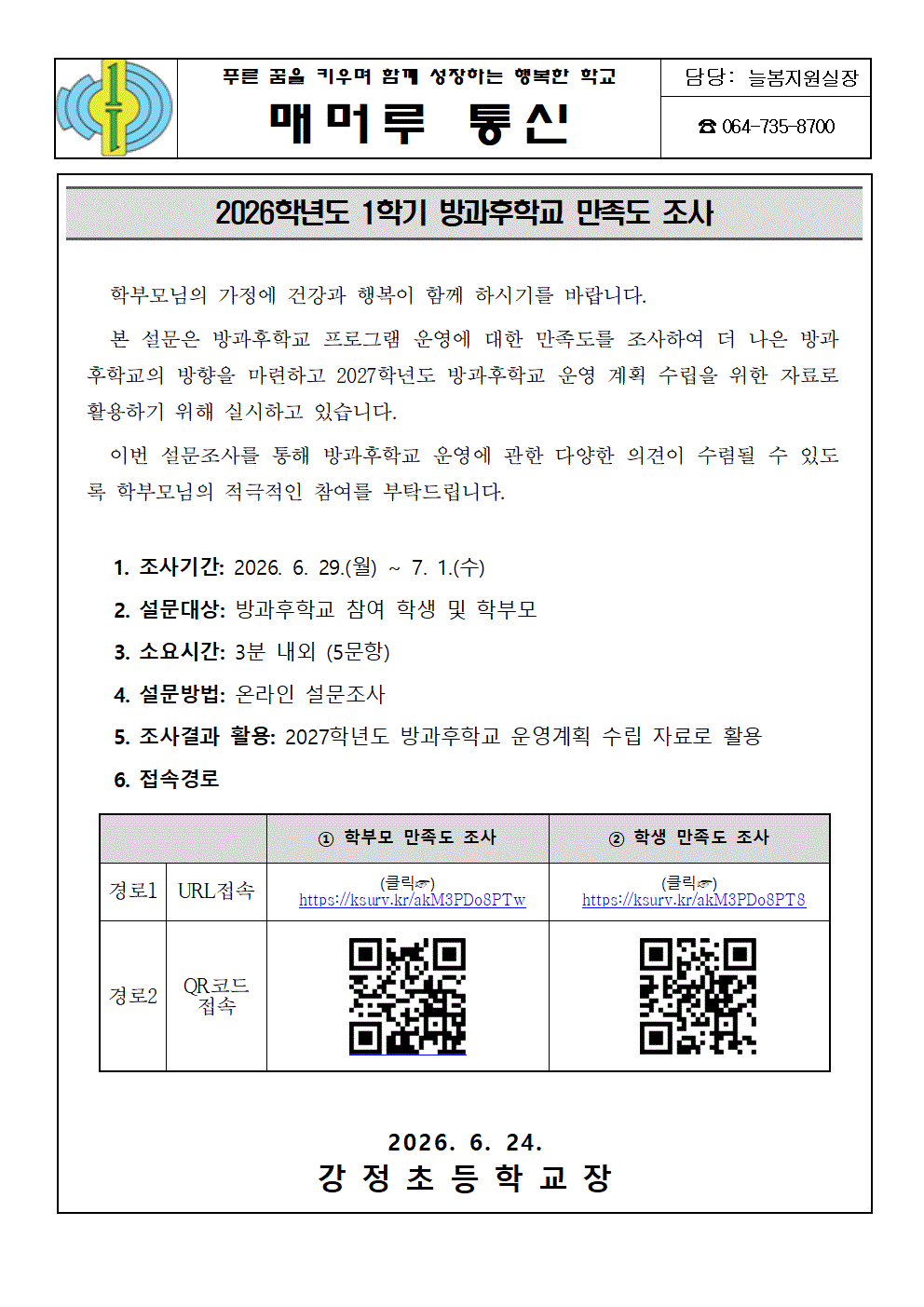 푸른 꿈을 키우며 함께 성장하는 행복한 학교

매머루 통신

담당: 늘봄지원실장

☎ 064-735-8700

2026학년도 1학기 방과후학교 만족도 조사

학부모님의 가정에 건강과 행복이 함께 하시기를 바랍니다.

본 설문은 방과후학교 프로그램 운영에 대한 만족도를 조사하여 더 나은 방과후학교의 방향을 마련하고 2027학년도 방과후학교 운영 계획 수립을 위한 자료로 활용하기 위해 실시하고 있습니다.

이번 설문조사를 통해 방과후학교 운영에 관한 다양한 의견이 수렴될 수 있도록 학부모님의 적극적인 참여를 부탁드립니다.

1. 조사기간: 2026. 6. 29.(월) ~ 7. 1.(수)

2. 설문대상: 방과후학교 참여 학생 및 학부모

3. 소요시간: 3분 내외 (5문항)

4. 설문방법: 온라인 설문조사

5. 조사결과 활용: 2027학년도 방과후학교 운영계획 수립 자료로 활용

6. 접속경로

| | | ① 학부모 만족도 조사 | ② 학생 만족도 조사 |
|---|---|---|---|
| 경로1 | URL접속 | (클릭☞) https://ksurv.kr/akM3PDo8PTw | (클릭☞) https://ksurv.kr/akM3PDo8PT8 |
| 경로2 | QR코드 접속 | | |

2026. 6. 24.

강 정 초 등 학 교 장